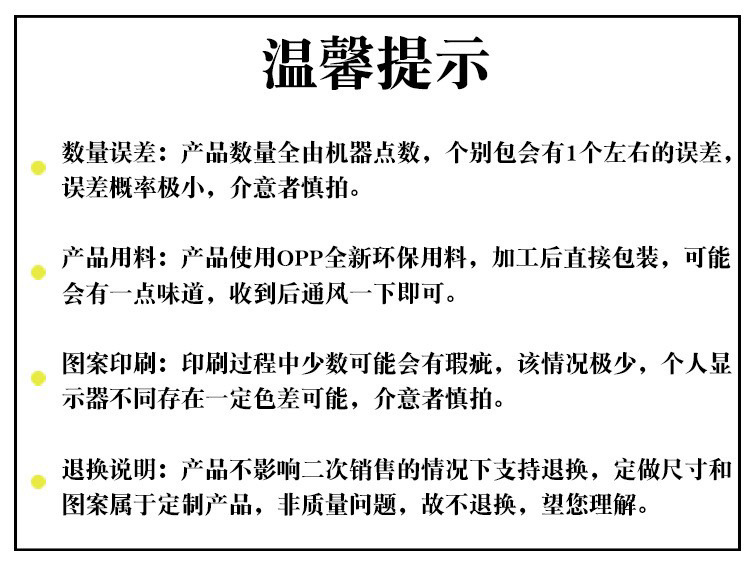 温馨提示

数量误差：产品数量全由机器点数，个别包会有1个左右的误差，误差概率极小，介意者慎拍。

产品用料：产品使用OPP全新环保用料，加工后直接包装，可能会有一点味道，收到后通风一下即可。

图案印刷：印刷过程中少数可能会有瑕疵，该情况极少，个人显示器不同存在一定色差可能，介意者慎拍。

退换说明：产品不影响二次销售的情况下支持退换，定做尺寸和图案属于定制产品，非质量问题，故不退换，望您理解。